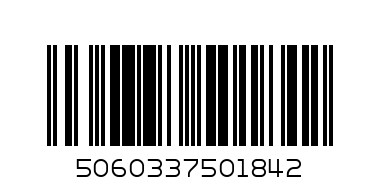 5060337501842